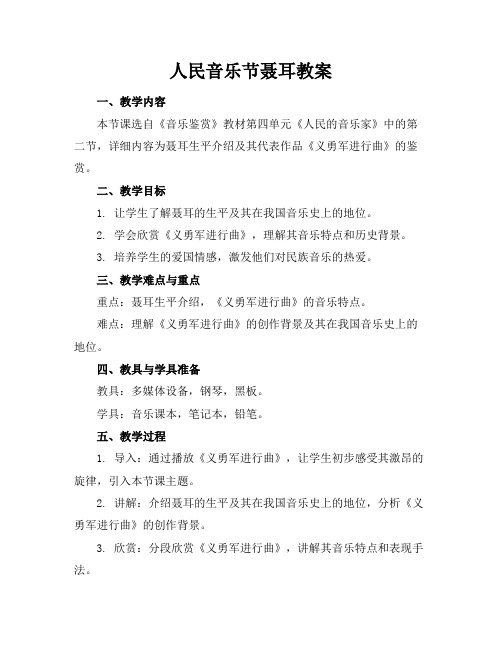 人民音乐节聂耳教案

一、教学内容

本节课选自《音乐鉴赏》教材第四单元《人民的音乐家》中的第二节，详细内容为聂耳生平介绍及其代表作品《义勇军进行曲》的鉴赏。

二、教学目标

1. 让学生了解聂耳的生平及其在我国音乐史上的地位。

2. 学会欣赏《义勇军进行曲》，理解其音乐特点和历史背景。

3. 培养学生的爱国情感，激发他们对民族音乐的热爱。

三、教学难点与重点

重点：聂耳生平介绍，《义勇军进行曲》的音乐特点。

难点：理解《义勇军进行曲》的创作背景及其在我国音乐史上的地位。

四、教具与学具准备

教具：多媒体设备，钢琴，黑板。

学具：音乐课本，笔记本，铅笔。

五、教学过程

1. 导入：通过播放《义勇军进行曲》，让学生初步感受其激昂的旋律，引入本节课主题。

2. 讲解：介绍聂耳的生平及其在我国音乐史上的地位，分析《义勇军进行曲》的创作背景。

3. 欣赏：分段欣赏《义勇军进行曲》，讲解其音乐特点和表现手法。